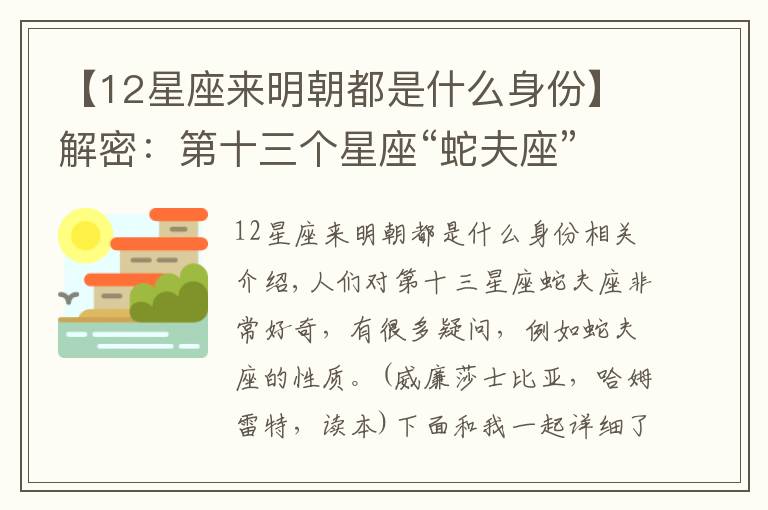 【12星座来明朝都是什么身份】解密：第十三个星座“蛇夫座”

12星座来明朝都是什么身份相关介绍，人们对第十三星座蛇夫座非常好奇，有很多疑问，例如蛇夫座的性质。（威廉莎士比亚，哈姆雷特，读本）下面和我一起详细了